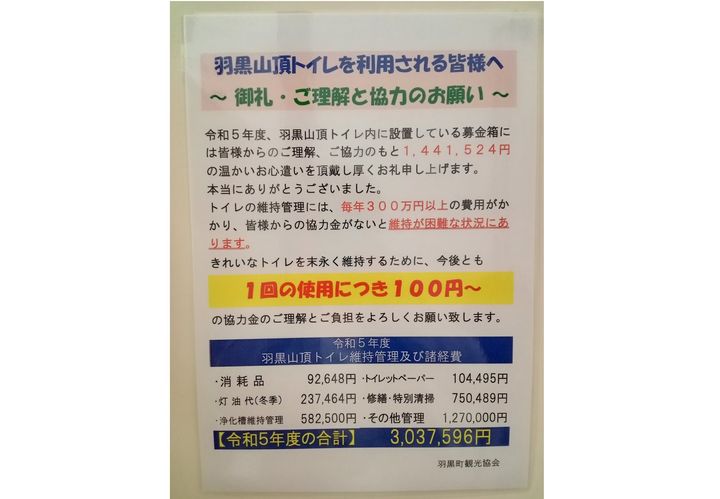 羽黒山頂トイレを利用される皆様へ

~ 御礼・ご理解と協力のお願い ~

令和5年度、羽黒山頂トイレ内に設置している募金箱には皆様からのご理解、ご協力のもと1,441,524円の温かいお心遣いを頂戴し厚くお礼申し上げます。

本当にありがとうございました。

トイレの維持管理には、毎年300万円以上の費用がかかり、皆様からの協力金がないと維持が困難な状況にあります。

きれいなトイレを末永く維持するために、今後とも

1回の使用につき100円~

の協力金のご理解とご負担をよろしくお願い致します。

令和5年度
羽黒山頂トイレ維持管理及び諸経費

・消耗品 92,648円 ・トイレットペーパー 104,495円
・灯油代(冬季) 237,464円 ・修繕・特別清掃 750,489円
・浄化槽維持管理 582,500円 ・その他管理 1,270,000円

【令和5年度の合計】 3,037,596円

羽黒町観光協会